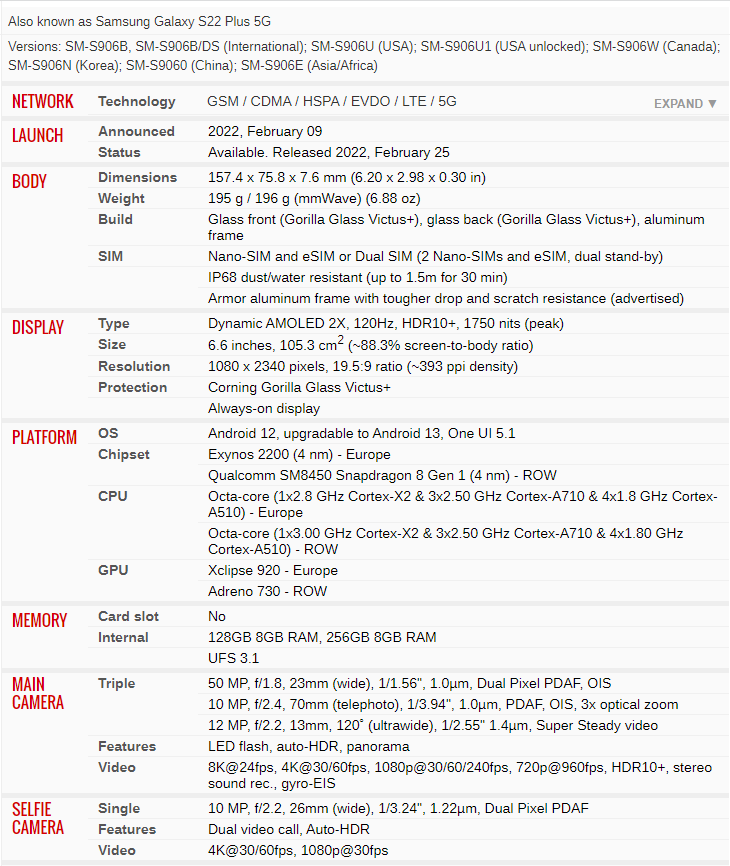 Also known as Samsung Galaxy S22 Plus 5G

Versions: SM-S906B, SM-S906B/DS (International); SM-S906U (USA); SM-S906U1 (USA unlocked); SM-S906W (Canada); SM-S906N (Korea); SM-S9060 (China); SM-S906E (Asia/Africa)

| | | |
|---|---|---|
| NETWORK | Technology | GSM / CDMA / HSPA / EVDO / LTE / 5G EXPAND ▼ |
| LAUNCH | Announced | 2022, February 09 |
| | Status | Available. Released 2022, February 25 |
| BODY | Dimensions | 157.4 x 75.8 x 7.6 mm (6.20 x 2.98 x 0.30 in) |
| | Weight | 195 g / 196 g (mmWave) (6.88 oz) |
| | Build | Glass front (Gorilla Glass Victus+), glass back (Gorilla Glass Victus+), aluminum frame |
| | SIM | Nano-SIM and eSIM or Dual SIM (2 Nano-SIMs and eSIM, dual stand-by) |
| | | IP68 dust/water resistant (up to 1.5m for 30 min) |
| | | Armor aluminum frame with tougher drop and scratch resistance (advertised) |
| DISPLAY | Type | Dynamic AMOLED 2X, 120Hz, HDR10+, 1750 nits (peak) |
| | Size | 6.6 inches, 105.3 $cm^2$ (~88.3% screen-to-body ratio) |
| | Resolution | 1080 x 2340 pixels, 19.5:9 ratio (~393 ppi density) |
| | Protection | Corning Gorilla Glass Victus+ |
| | | Always-on display |
| PLATFORM | OS | Android 12, upgradable to Android 13, One UI 5.1 |
| | Chipset | Exynos 2200 (4 nm) - Europe |
| | | Qualcomm SM8450 Snapdragon 8 Gen 1 (4 nm) - ROW |
| | CPU | Octa-core (1x2.8 GHz Cortex-X2 & 3x2.50 GHz Cortex-A710 & 4x1.8 GHz Cortex-A510) - Europe |
| | | Octa-core (1x3.00 GHz Cortex-X2 & 3x2.50 GHz Cortex-A710 & 4x1.80 GHz Cortex-A510) - ROW |
| | GPU | Xclipse 920 - Europe |
| | | Adreno 730 - ROW |
| MEMORY | Card slot | No |
| | Internal | 128GB 8GB RAM, 256GB 8GB RAM |
| | | UFS 3.1 |
| MAIN CAMERA | Triple | 50 MP, f/1.8, 23mm (wide), 1/1.56", 1.0µm, Dual Pixel PDAF, OIS |
| | | 10 MP, f/2.4, 70mm (telephoto), 1/3.94", 1.0µm, PDAF, OIS, 3x optical zoom |
| | | 12 MP, f/2.2, 13mm, 120˚ (ultrawide), 1/2.55" 1.4µm, Super Steady video |
| | Features | LED flash, auto-HDR, panorama |
| | Video | 8K@24fps, 4K@30/60fps, 1080p@30/60/240fps, 720p@960fps, HDR10+, stereo sound rec., gyro-EIS |
| SELFIE CAMERA | Single | 10 MP, f/2.2, 26mm (wide), 1/3.24", 1.22µm, Dual Pixel PDAF |
| | Features | Dual video call, Auto-HDR |
| | Video | 4K@30/60fps, 1080p@30fps |